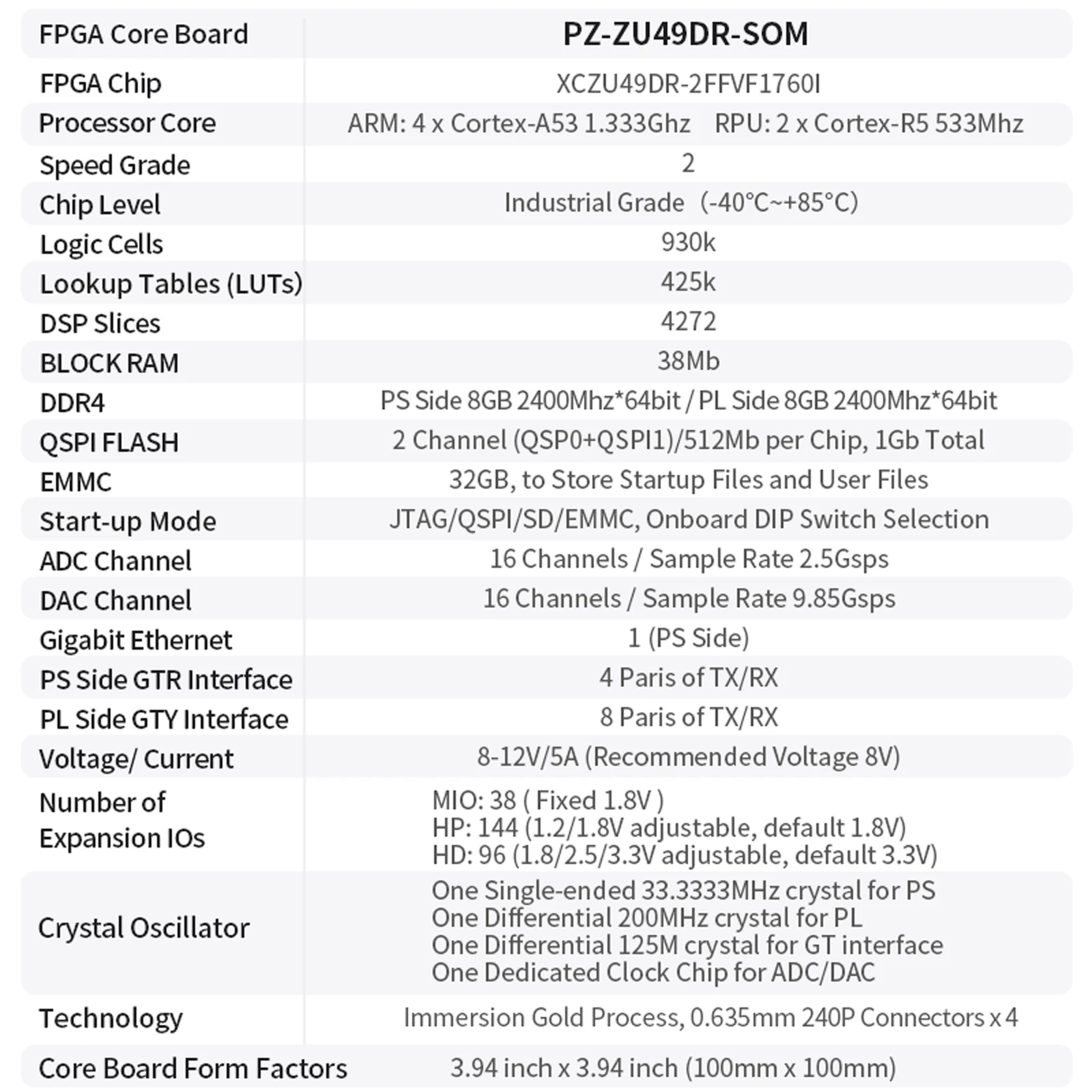 | FPGA Core Board | PZ-ZU49DR-SOM |
|---|---|
| FPGA Chip | XCZU49DR-2FFVF1760I |
| Processor Core | ARM: 4 x Cortex-A53 1.333Ghz RPU: 2 x Cortex-R5 533Mhz |
| Speed Grade | 2 |
| Chip Level | Industrial Grade (-40°C~+85°C) |
| Logic Cells | 930k |
| Lookup Tables (LUTs) | 425k |
| DSP Slices | 4272 |
| BLOCK RAM | 38Mb |
| DDR4 | PS Side 8GB 2400Mhz*64bit / PL Side 8GB 2400Mhz*64bit |
| QSPI FLASH | 2 Channel (QSP0+QSPI1)/512Mb per Chip, 1Gb Total |
| EMMC | 32GB, to Store Startup Files and User Files |
| Start-up Mode | JTAG/QSPI/SD/EMMC, Onboard DIP Switch Selection |
| ADC Channel | 16 Channels / Sample Rate 2.5Gsps |
| DAC Channel | 16 Channels / Sample Rate 9.85Gsps |
| Gigabit Ethernet | 1 (PS Side) |
| PS Side GTR Interface | 4 Paris of TX/RX |
| PL Side GTY Interface | 8 Paris of TX/RX |
| Voltage/ Current | 8-12V/5A (Recommended Voltage 8V) |
| Number of Expansion IOs | MIO: 38 ( Fixed 1.8V ) HP: 144 (1.2/1.8V adjustable, default 1.8V) HD: 96 (1.8/2.5/3.3V adjustable, default 3.3V) |
| Crystal Oscillator | One Single-ended 33.3333MHz crystal for PS One Differential 200MHz crystal for PL One Differential 125M crystal for GT interface One Dedicated Clock Chip for ADC/DAC |
| Technology | Immersion Gold Process, 0.635mm 240P Connectors x 4 |
| Core Board Form Factors | 3.94 inch x 3.94 inch (100mm x 100mm) |